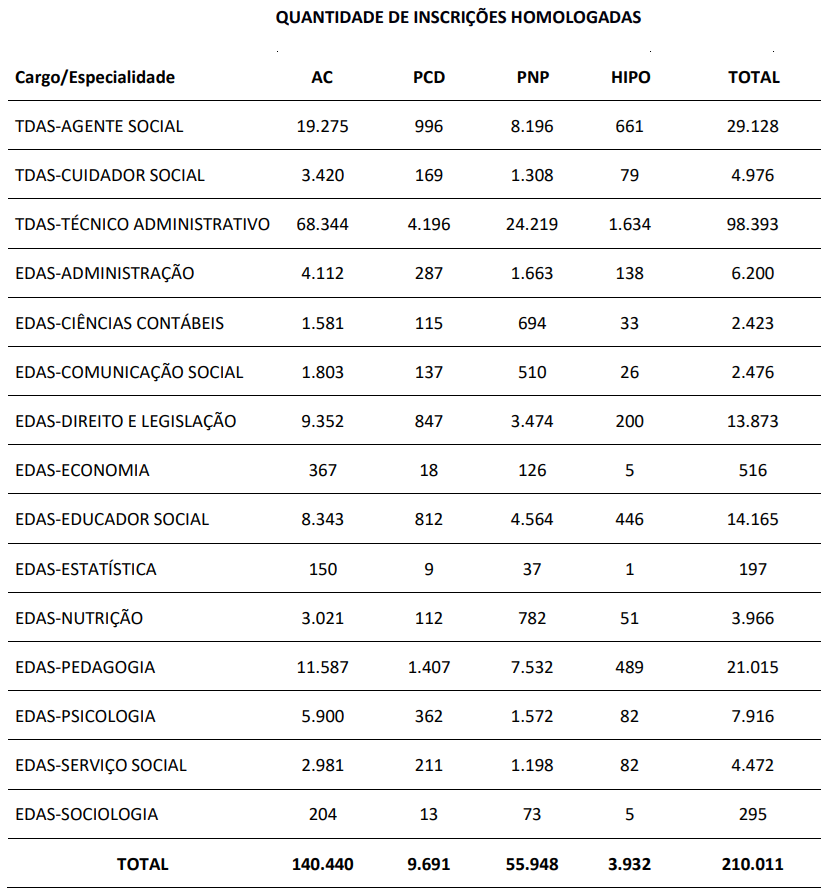 QUANTIDADE DE INSCRIÇÕES HOMOLOGADAS

| Cargo/Especialidade | AC | PCD | PNP | HIPO | TOTAL |
|---|---|---|---|---|---|
| TDAS-AGENTE SOCIAL | 19.275 | 996 | 8.196 | 661 | 29.128 |
| TDAS-CUIDADOR SOCIAL | 3.420 | 169 | 1.308 | 79 | 4.976 |
| TDAS-TÉCNICO ADMINISTRATIVO | 68.344 | 4.196 | 24.219 | 1.634 | 98.393 |
| EDAS-ADMINISTRAÇÃO | 4.112 | 287 | 1.663 | 138 | 6.200 |
| EDAS-CIÊNCIAS CONTÁBEIS | 1.581 | 115 | 694 | 33 | 2.423 |
| EDAS-COMUNICAÇÃO SOCIAL | 1.803 | 137 | 510 | 26 | 2.476 |
| EDAS-DIREITO E LEGISLAÇÃO | 9.352 | 847 | 3.474 | 200 | 13.873 |
| EDAS-ECONOMIA | 367 | 18 | 126 | 5 | 516 |
| EDAS-EDUCADOR SOCIAL | 8.343 | 812 | 4.564 | 446 | 14.165 |
| EDAS-ESTATÍSTICA | 150 | 9 | 37 | 1 | 197 |
| EDAS-NUTRIÇÃO | 3.021 | 112 | 782 | 51 | 3.966 |
| EDAS-PEDAGOGIA | 11.587 | 1.407 | 7.532 | 489 | 21.015 |
| EDAS-PSICOLOGIA | 5.900 | 362 | 1.572 | 82 | 7.916 |
| EDAS-SERVIÇO SOCIAL | 2.981 | 211 | 1.198 | 82 | 4.472 |
| EDAS-SOCIOLOGIA | 204 | 13 | 73 | 5 | 295 |
| TOTAL | 140.440 | 9.691 | 55.948 | 3.932 | 210.011 |